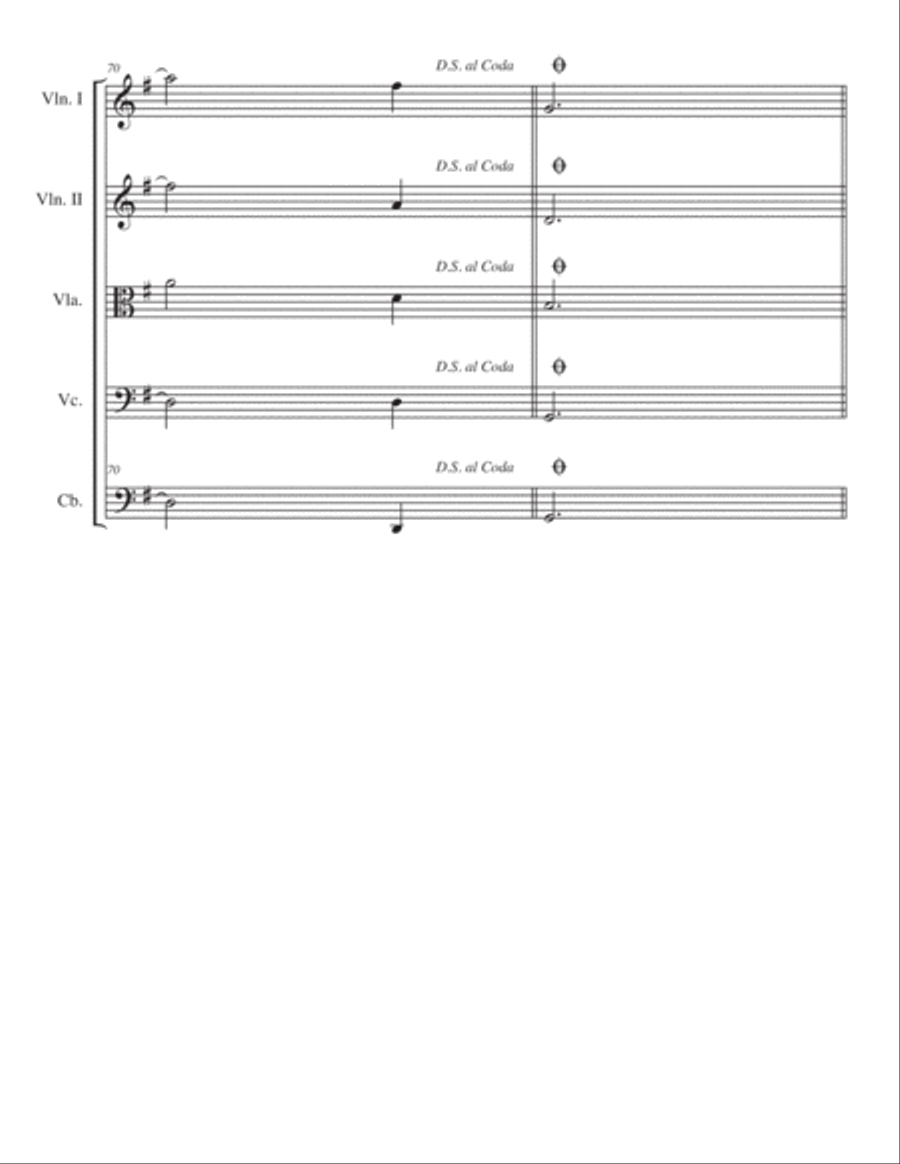 70

Vln. I

D.S. al Coda

Vln. II

D.S. al Coda

Vla.

D.S. al Coda

Vc.

D.S. al Coda

70

Cb.

D.S. al Coda